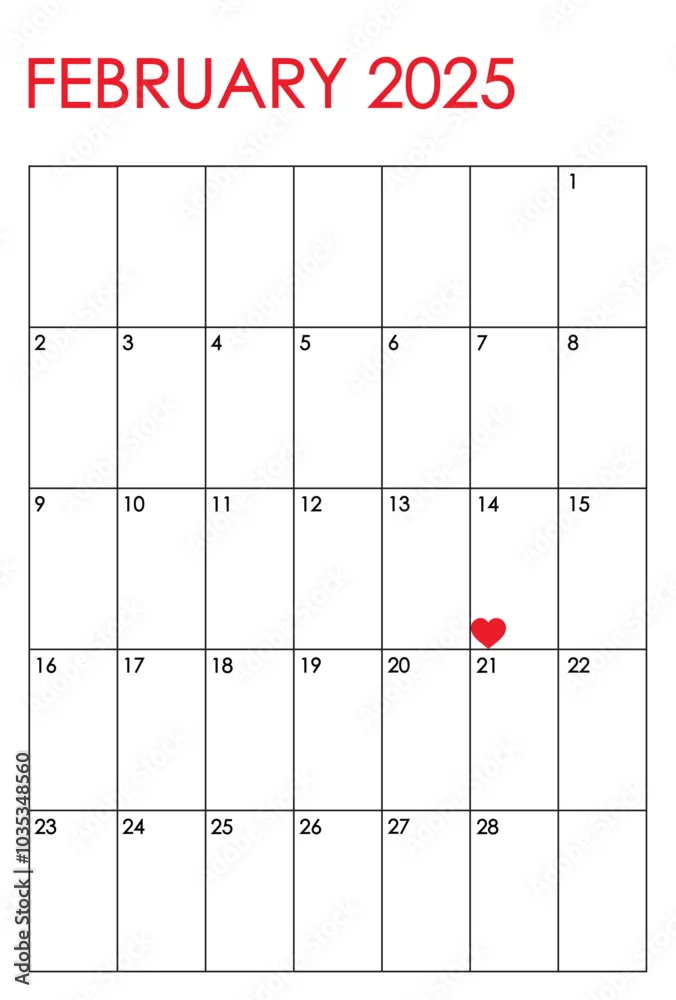 FEBRUARY 2025

|  |  |  |  |  |  | 1 |
|---|---|---|---|---|---|---|
| 2 | 3 | 4 | 5 | 6 | 7 | 8 |
| 9 | 10 | 11 | 12 | 13 | 14 | 15 |
| 16 | 17 | 18 | 19 | 20 | 21 | 22 |
| 23 | 24 | 25 | 26 | 27 | 28 |  |

Adobe Stock | #1035348560